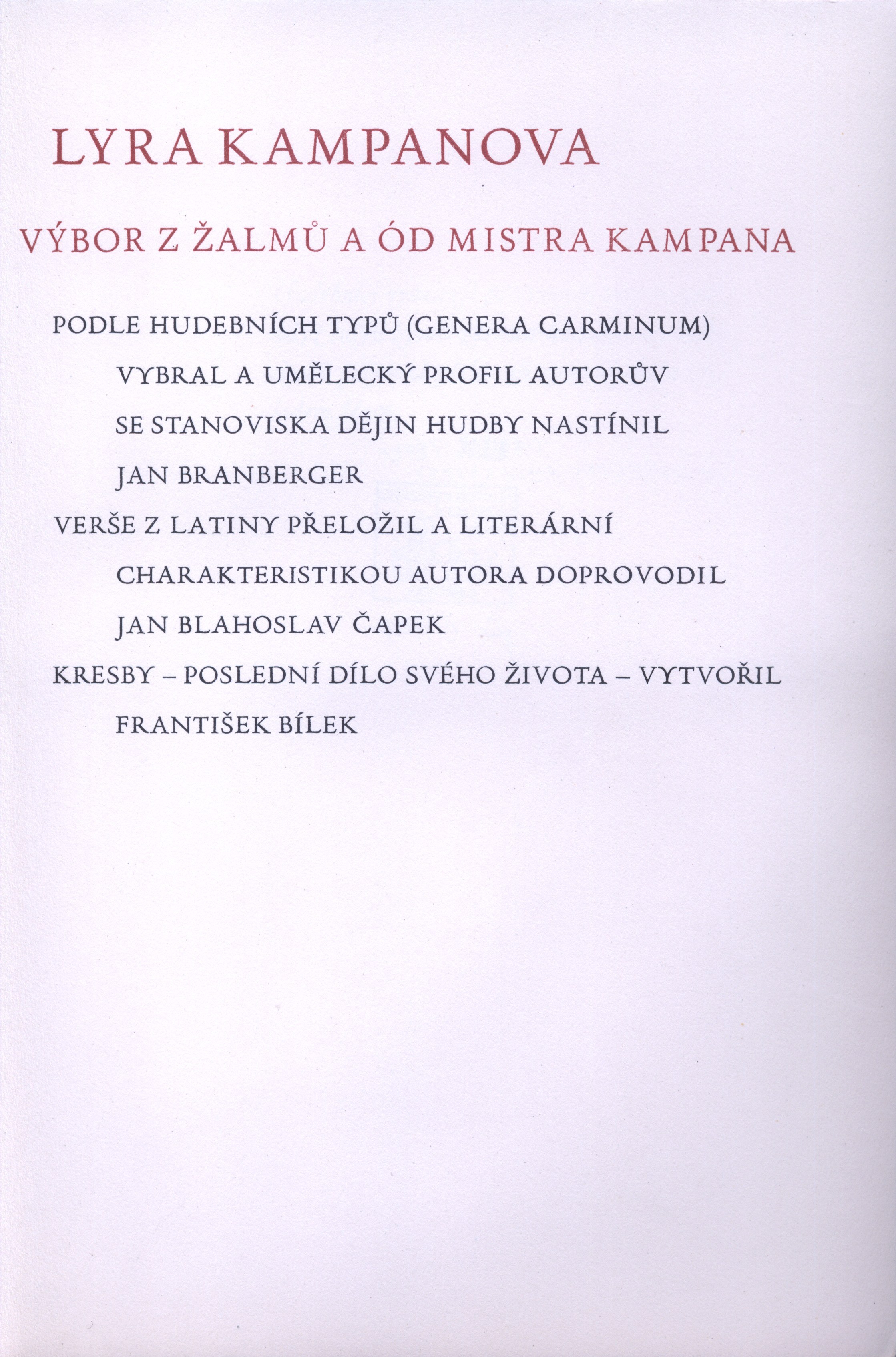 LYRA KAMPANOVA

VÝBOR Z ŽALMŮ A ÓD MISTRA KAMPANA

PODLE HUDEBNÍCH TYPŮ (GENERA CARMINUM)
VYBRAL A UMĚLECKÝ PROFIL AUTORŮV
SE STANOVISKA DĚJIN HUDBY NASTÍNIL
JAN BRANBERGER
VERŠE Z LATINY PŘELOŽIL A LITERÁRNÍ
CHARAKTERISTIKOU AUTORA DOPROVODIL
JAN BLAHOSLAV ČAPEK
KRESBY – POSLEDNÍ DÍLO SVÉHO ŽIVOTA – VYTVOŘIL
FRANTIŠEK BÍLEK